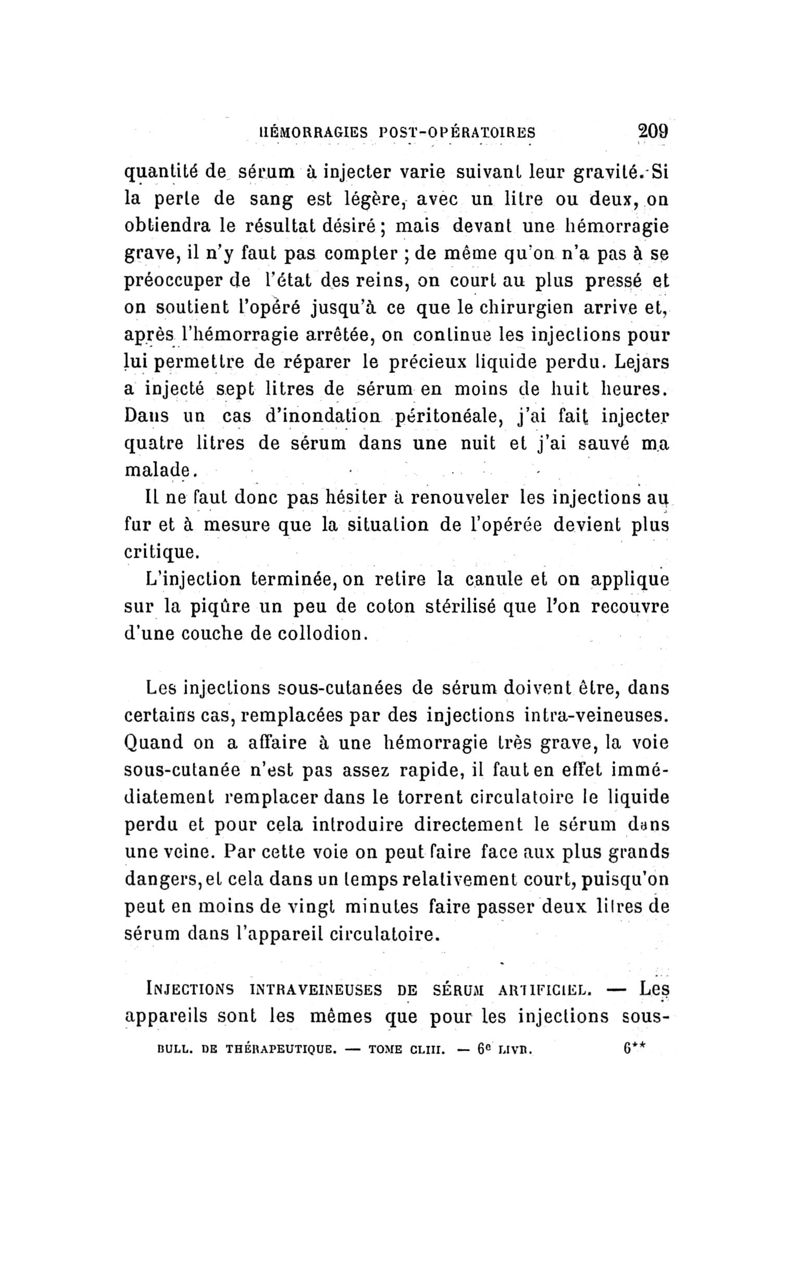 HÉMORRAGIES POST-OPÉRATOIRES 209

quantité de sérum à injecter varie suivant leur gravité. Si la perte de sang est légère, avec un litre ou deux, on obtiendra le résultat désiré ; mais devant une hémorragie grave, il n'y faut pas compter ; de même qu'on n'a pas à se préoccuper de l'état des reins, on court au plus pressé et on soutient l'opéré jusqu'à ce que le chirurgien arrive et, après l'hémorragie arrêtée, on continue les injections pour lui permettre de réparer le précieux liquide perdu. Lejars a injecté sept litres de sérum en moins de huit heures. Dans un cas d'inondation péritonéale, j'ai fait injecter quatre litres de sérum dans une nuit et j'ai sauvé ma malade.

Il ne faut donc pas hésiter à renouveler les injections au fur et à mesure que la situation de l'opérée devient plus critique.

L'injection terminée, on retire la canule et on applique sur la piqûre un peu de coton stérilisé que l'on recouvre d'une couche de collodion.

Les injections sous-cutanées de sérum doivent être, dans certains cas, remplacées par des injections intra-veineuses. Quand on a affaire à une hémorragie très grave, la voie sous-cutanée n'est pas assez rapide, il faut en effet immédiatement remplacer dans le torrent circulatoire le liquide perdu et pour cela introduire directement le sérum dans une veine. Par cette voie on peut faire face aux plus grands dangers, et cela dans un temps relativement court, puisqu'on peut en moins de vingt minutes faire passer deux litres de sérum dans l'appareil circulatoire.

INJECTIONS INTRAVEINEUSES DE SÉRUM ARTIFICIEL. — Les appareils sont les mêmes que pour les injections sous-

BULL. DE THÉRAPEUTIQUE. — TOME CLIII. — 6e LIVR. 6**